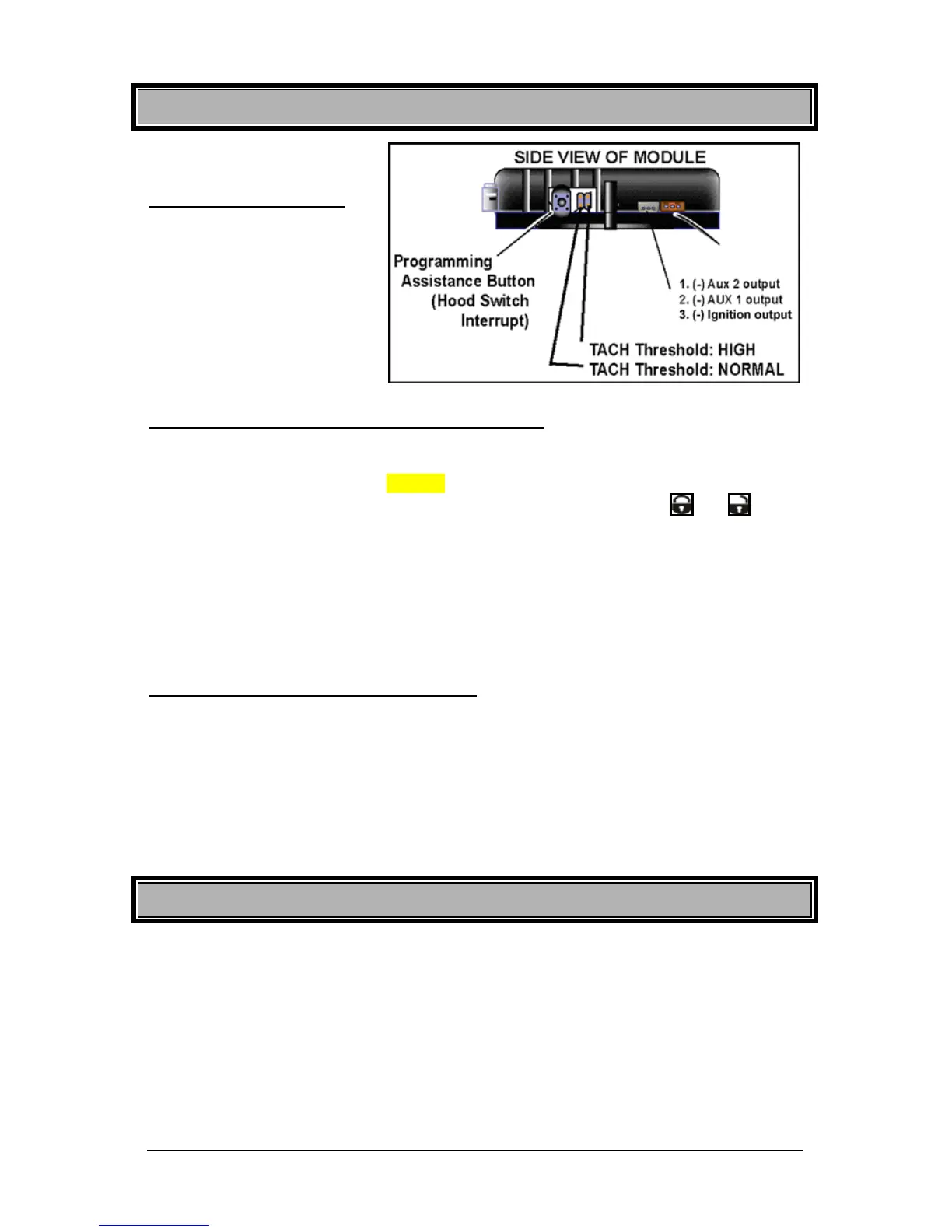 SIDE VIEW OF MODULE

Programming Assistance Button (Hood Switch Interrupt)

1. (-) Aux 2 output
2. (-) AUX 1 output
3. (-) Ignition output

TACH Threshold: HIGH
TACH Threshold: NORMAL